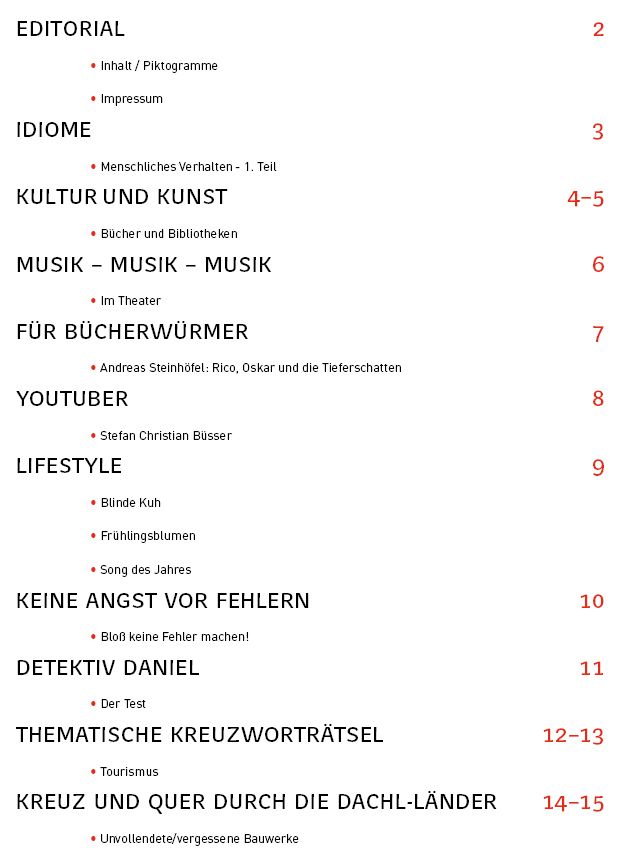 EDITORIAL 2

• Inhalt / Piktogramme

• Impressum

IDIOME 3

• Menschliches Verhalten - 1. Teil

KULTUR UND KUNST 4–5

• Bücher und Bibliotheken

MUSIK – MUSIK – MUSIK 6

• Im Theater

FÜR BÜCHERWÜRMER 7

• Andreas Steinhöfel: Rico, Oskar und die Tieferschatten

YOUTUBER 8

• Stefan Christian Büsser

LIFESTYLE 9

• Blinde Kuh

• Frühlingsblumen

• Song des Jahres

KEINE ANGST VOR FEHLERN 10

• Bloß keine Fehler machen!

DETEKTIV DANIEL 11

• Der Test

THEMATISCHE KREUZWORTRÄTSEL 12–13

• Tourismus

KREUZ UND QUER DURCH DIE DACHL-LÄNDER 14–15

• Unvollendete/vergessene Bauwerke